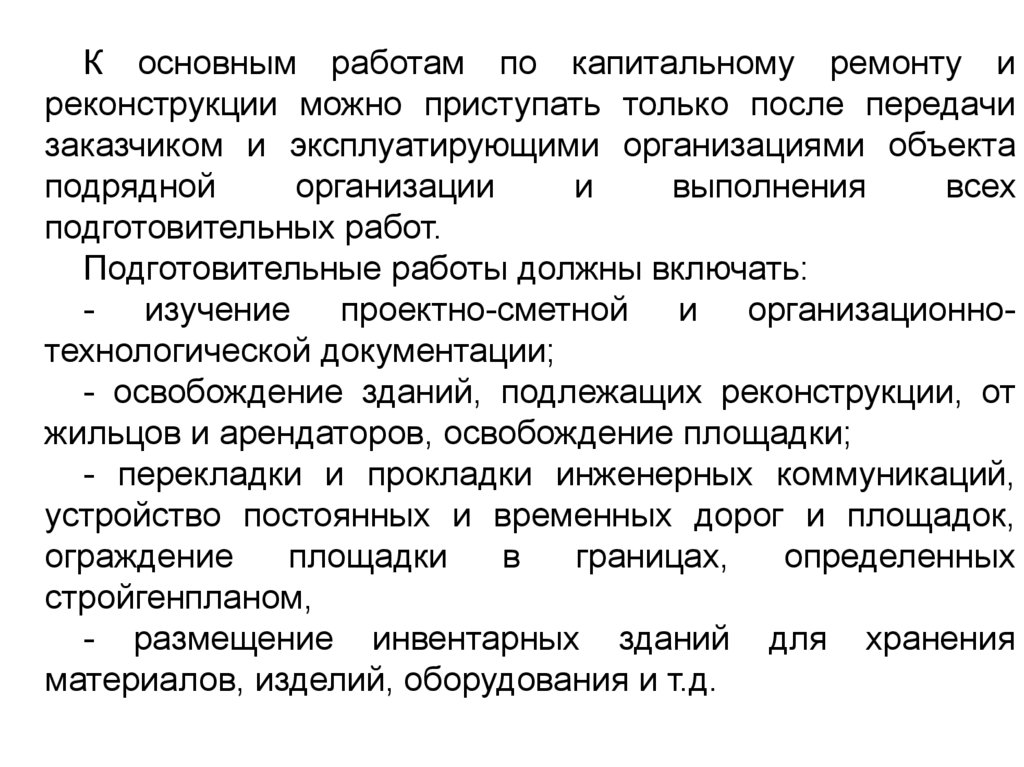 К основным работам по капитальному ремонту и реконструкции можно приступать только после передачи заказчиком и эксплуатирующими организациями объекта подрядной организации и выполнения всех подготовительных работ.

Подготовительные работы должны включать:

- изучение проектно-сметной и организационно-технологической документации;

- освобождение зданий, подлежащих реконструкции, от жильцов и арендаторов, освобождение площадки;

- перекладки и прокладки инженерных коммуникаций, устройство постоянных и временных дорог и площадок, ограждение площадки в границах, определенных стройгенпланом,

- размещение инвентарных зданий для хранения материалов, изделий, оборудования и т.д.